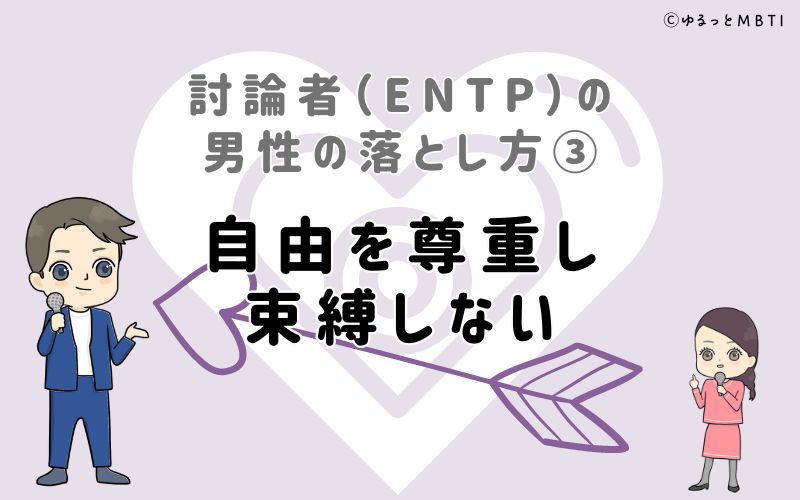 ©ゆるっとMBTI

討論者(ENTP)の男性の落とし方③

自由を尊重し束縛しない